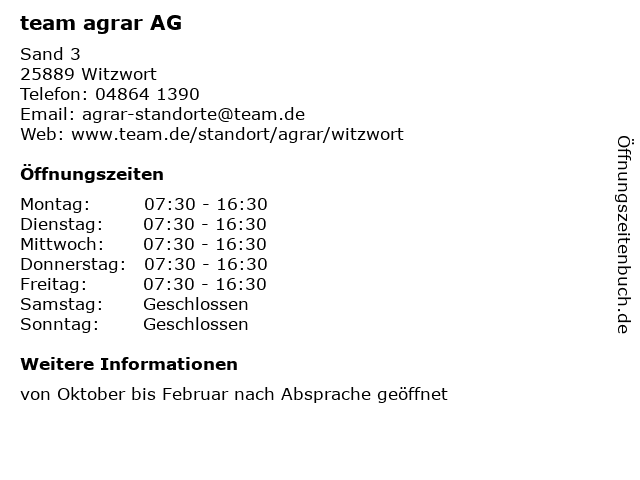 team agrar AG

Sand 3
25889 Witzwort
Telefon: 04864 1390
Email: agrar-standorte@team.de
Web: www.team.de/standort/agrar/witzwort

Öffnungszeiten

Montag: 07:30 - 16:30
Dienstag: 07:30 - 16:30
Mittwoch: 07:30 - 16:30
Donnerstag: 07:30 - 16:30
Freitag: 07:30 - 16:30
Samstag: Geschlossen
Sonntag: Geschlossen

Weitere Informationen

von Oktober bis Februar nach Absprache geöffnet

Öffnungszeitenbuch.de